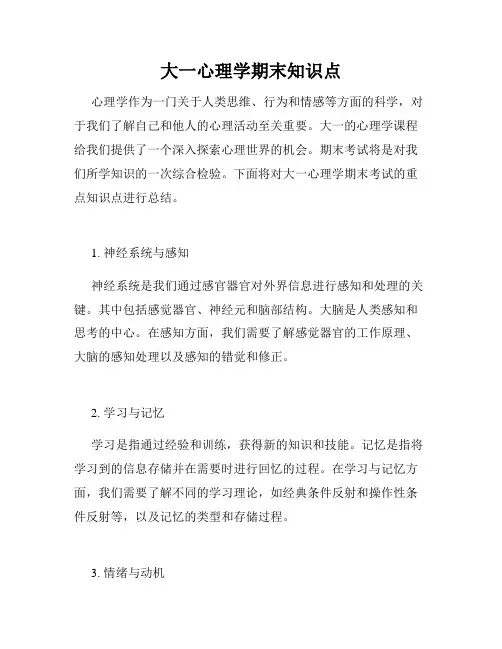 大一心理学期末知识点

心理学作为一门关于人类思维、行为和情感等方面的科学，对于我们了解自己和他人的心理活动至关重要。大一的心理学课程给我们提供了一个深入探索心理世界的机会。期末考试将是对我们所学知识的一次综合检验。下面将对大一心理学期末考试的重点知识点进行总结。

1. 神经系统与感知

神经系统是我们通过感官器官对外界信息进行感知和处理的关键。其中包括感觉器官、神经元和脑部结构。大脑是人类感知和思考的中心。在感知方面，我们需要了解感觉器官的工作原理、大脑的感知处理以及感知的错觉和修正。

2. 学习与记忆

学习是指通过经验和训练，获得新的知识和技能。记忆是指将学习到的信息存储并在需要时进行回忆的过程。在学习与记忆方面，我们需要了解不同的学习理论，如经典条件反射和操作性条件反射等，以及记忆的类型和存储过程。

3. 情绪与动机